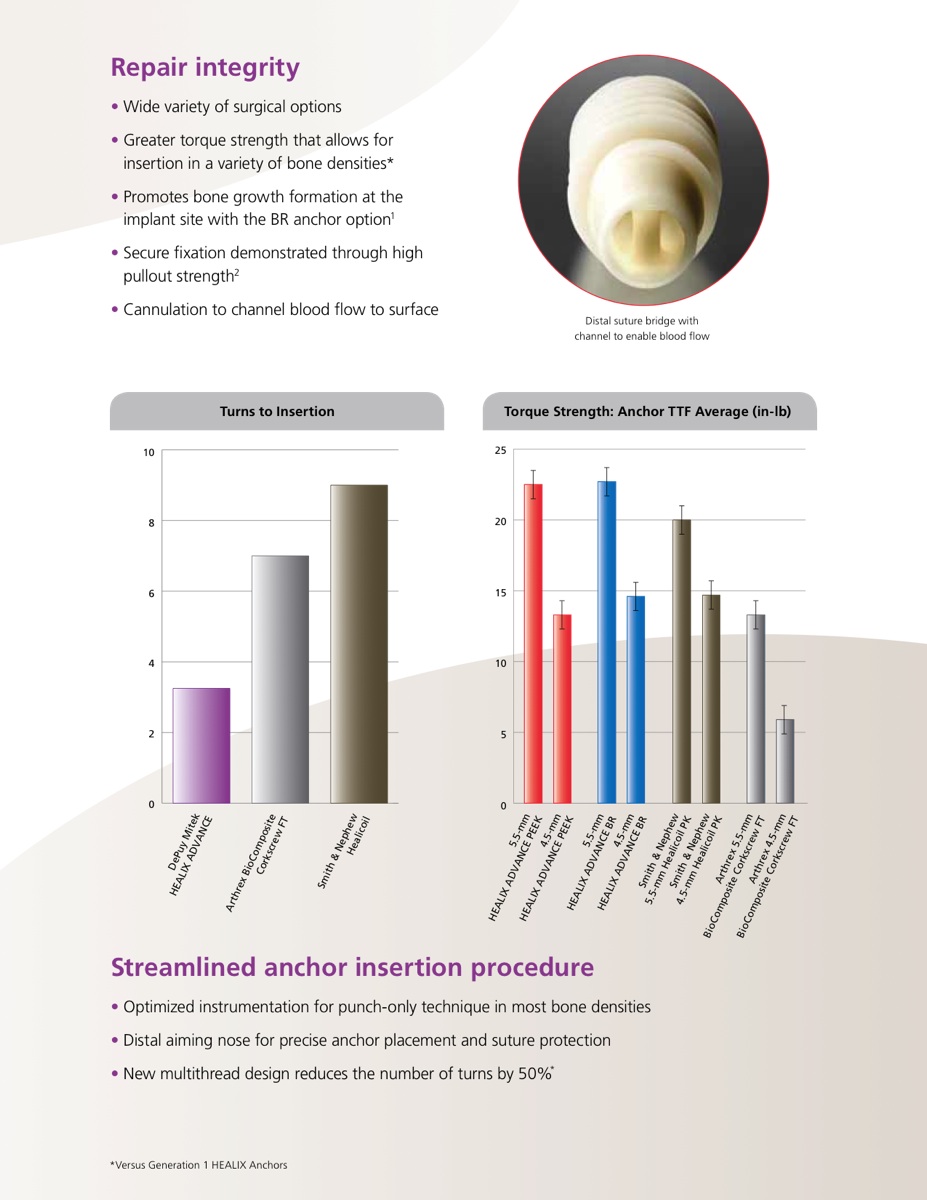 Repair integrity

• Wide variety of surgical options

• Greater torque strength that allows for insertion in a variety of bone densities*

• Promotes bone growth formation at the implant site with the BR anchor option$^1$

• Secure fixation demonstrated through high pullout strength$^2$

• Cannulation to channel blood flow to surface

Distal suture bridge with channel to enable blood flow

Turns to Insertion

10
8
6
4
2
0

DePuy Mitek HEALIX ADVANCE
Arthrex BioComposite Corkscrew FT
Smith & Nephew Healicoil

Torque Strength: Anchor TTF Average (in-lb)

25
20
15
10
5
0

5.5-mm HEALIX ADVANCE PEEK
4.5-mm HEALIX ADVANCE PEEK
5.5-mm HEALIX ADVANCE BR
4.5-mm HEALIX ADVANCE BR
Smith & Nephew 5.5-mm Healicoil PK
Smith & Nephew 4.5-mm Healicoil PK
Arthrex 5.5-mm BioComposite Corkscrew FT
Arthrex 4.5-mm BioComposite Corkscrew FT

Streamlined anchor insertion procedure

• Optimized instrumentation for punch-only technique in most bone densities

• Distal aiming nose for precise anchor placement and suture protection

• New multithread design reduces the number of turns by 50%*

*Versus Generation 1 HEALIX Anchors